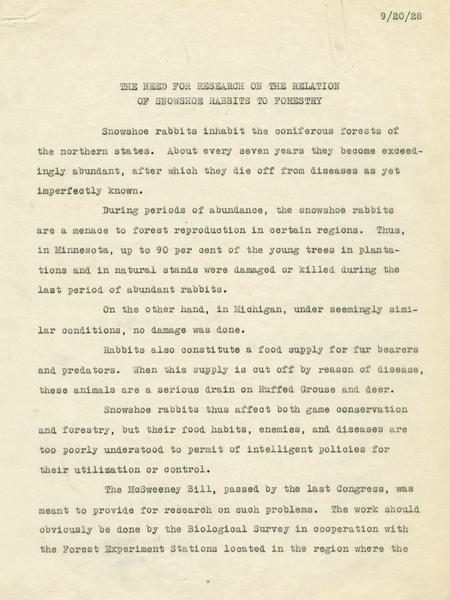 9/20/28

THE NEED FOR RESEARCH ON THE RELATION OF SNOWSHOE RABBITS TO FORESTRY

Snowshoe rabbits inhabit the coniferous forests of the northern states. About every seven years they become exceedingly abundant, after which they die off from diseases as yet imperfectly known.

During periods of abundance, the snowshoe rabbits are a menace to forest reproduction in certain regions. Thus, in Minnesota, up to 90 per cent of the young trees in plantations and in natural stands were damaged or killed during the last period of abundant rabbits.

On the other hand, in Michigan, under seemingly similar conditions, no damage was done.

Rabbits also constitute a food supply for fur bearers and predators. When this supply is cut off by reason of disease, these animals are a serious drain on Ruffed Grouse and deer.

Snowshoe rabbits thus affect both game conservation and forestry, but their food habits, enemies, and diseases are too poorly understood to permit of intelligent policies for their utilization or control.

The McSweeney Bill, passed by the last Congress, was meant to provide for research on such problems. The work should obviously be done by the Biological Survey in cooperation with the Forest Experiment Stations located in the region where the